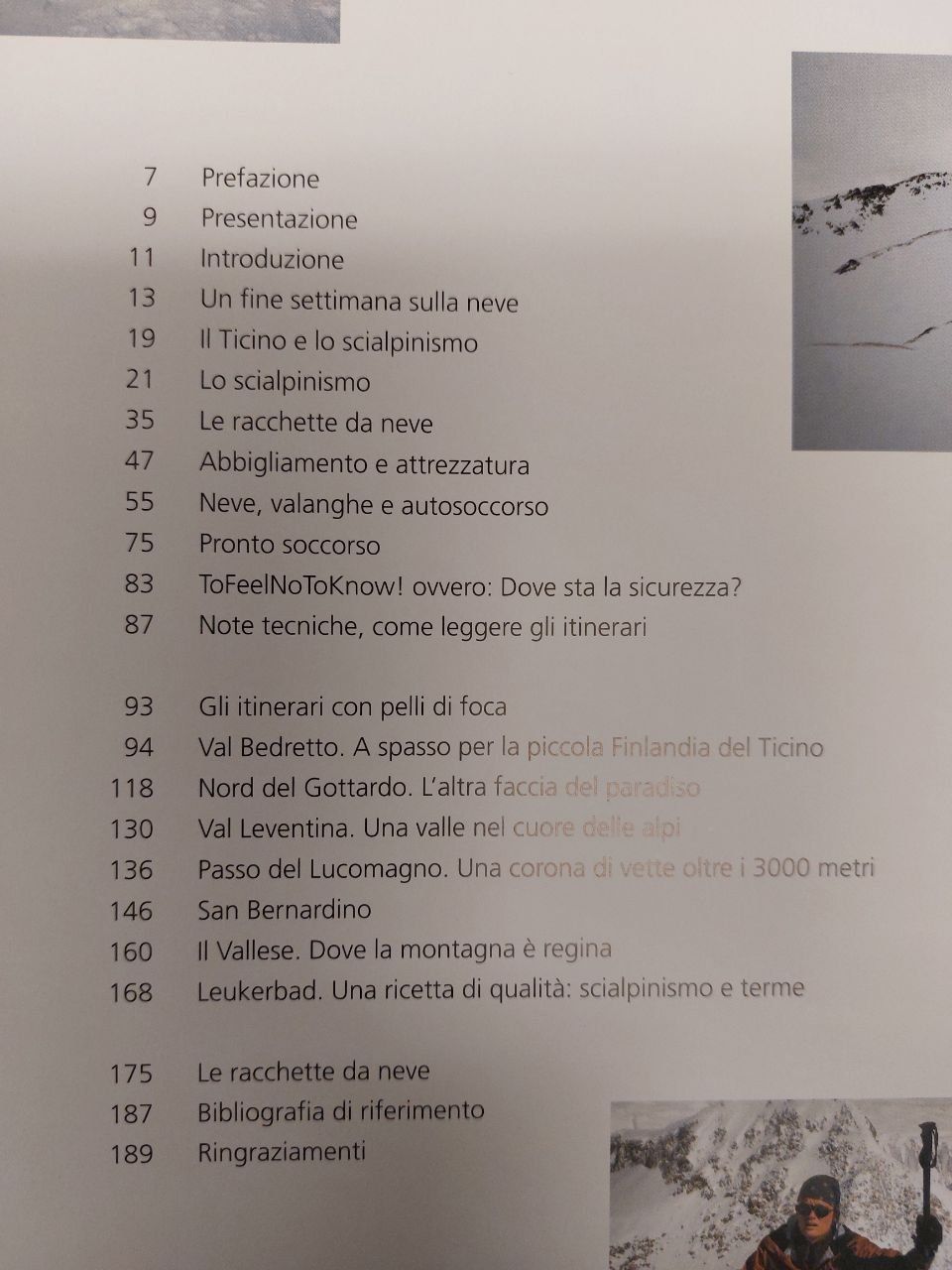 7 Prefazione
9 Presentazione
11 Introduzione
13 Un fine settimana sulla neve
19 Il Ticino e lo scialpinismo
21 Lo scialpinismo
35 Le racchette da neve
47 Abbigliamento e attrezzatura
55 Neve, valanghe e autosoccorso
75 Pronto soccorso
83 ToFeelNoToKnow! ovvero: Dove sta la sicurezza?
87 Note tecniche, come leggere gli itinerari

93 Gli itinerari con pelli di foca
94 Val Bedretto. A spasso per la piccola Finlandia del Ticino
118 Nord del Gottardo. L'altra faccia del paradiso
130 Val Leventina. Una valle nel cuore delle alpi
136 Passo del Lucomagno. Una corona di vette oltre i 3000 metri
146 San Bernardino
160 Il Vallese. Dove la montagna è regina
168 Leukerbad. Una ricetta di qualità: scialpinismo e terme

175 Le racchette da neve
187 Bibliografia di riferimento
189 Ringraziamenti